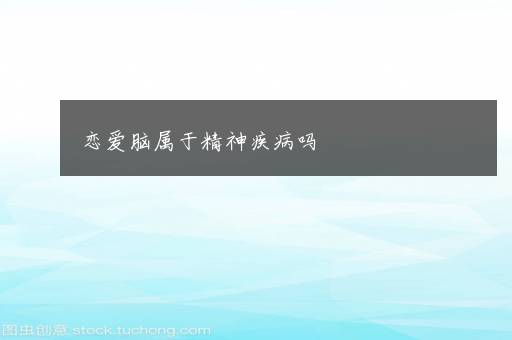 恋爱脑属于精神疾病吗

图虫创意 stock.tuchong.com